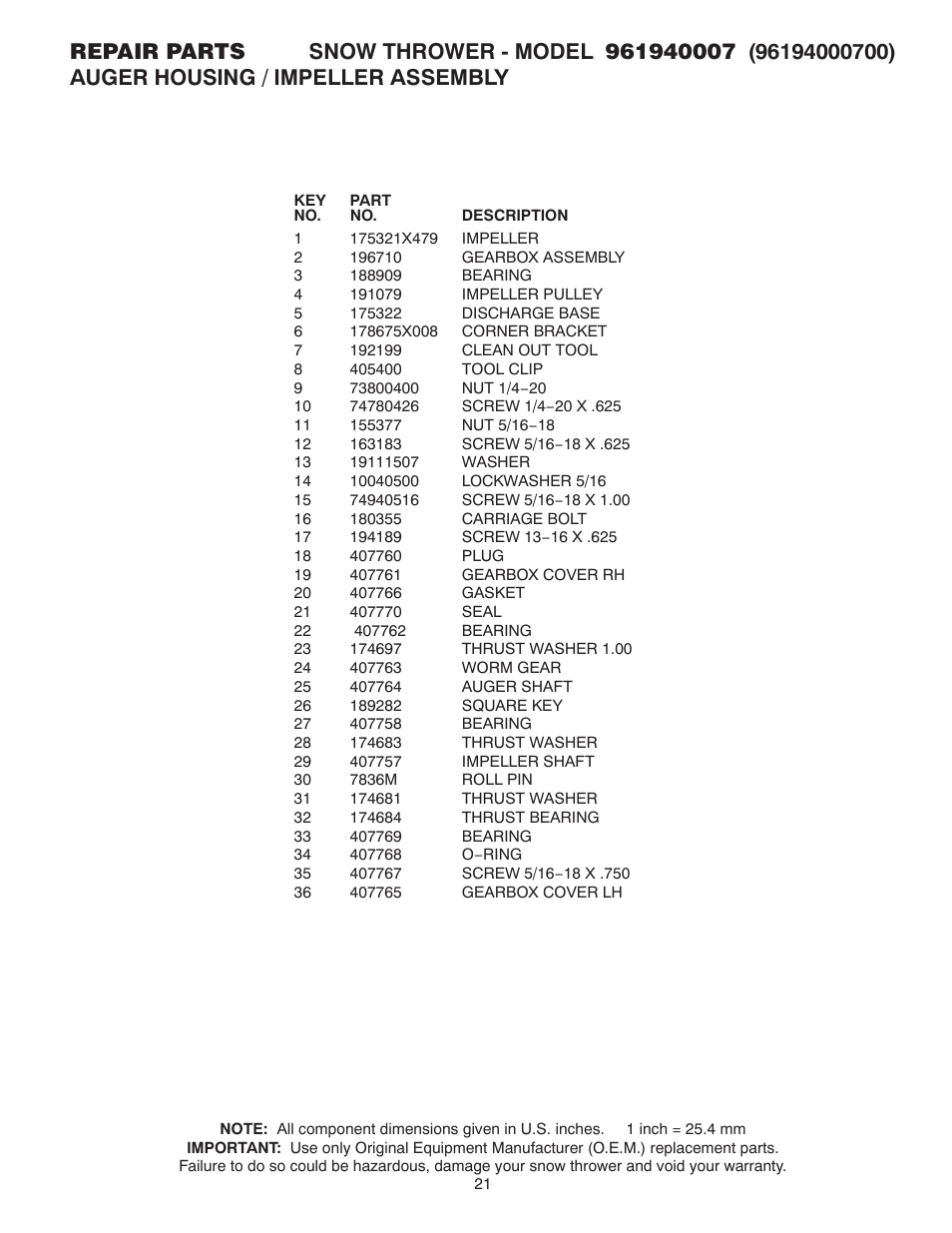 REPAIR PARTS SNOW THROWER - MODEL 961940007 (96194000700)
AUGER HOUSING / IMPELLER ASSEMBLY

| KEY NO. | PART NO. | DESCRIPTION |
|---|---|---|
| 1 | 175321X479 | IMPELLER |
| 2 | 196710 | GEARBOX ASSEMBLY |
| 3 | 188909 | BEARING |
| 4 | 191079 | IMPELLER PULLEY |
| 5 | 175322 | DISCHARGE BASE |
| 6 | 178675X008 | CORNER BRACKET |
| 7 | 192199 | CLEAN OUT TOOL |
| 8 | 405400 | TOOL CLIP |
| 9 | 73800400 | NUT 1/4−20 |
| 10 | 74780426 | SCREW 1/4−20 X .625 |
| 11 | 155377 | NUT 5/16−18 |
| 12 | 163183 | SCREW 5/16−18 X .625 |
| 13 | 19111507 | WASHER |
| 14 | 10040500 | LOCKWASHER 5/16 |
| 15 | 74940516 | SCREW 5/16−18 X 1.00 |
| 16 | 180355 | CARRIAGE BOLT |
| 17 | 194189 | SCREW 13−16 X .625 |
| 18 | 407760 | PLUG |
| 19 | 407761 | GEARBOX COVER RH |
| 20 | 407766 | GASKET |
| 21 | 407770 | SEAL |
| 22 | 407762 | BEARING |
| 23 | 174697 | THRUST WASHER 1.00 |
| 24 | 407763 | WORM GEAR |
| 25 | 407764 | AUGER SHAFT |
| 26 | 189282 | SQUARE KEY |
| 27 | 407758 | BEARING |
| 28 | 174683 | THRUST WASHER |
| 29 | 407757 | IMPELLER SHAFT |
| 30 | 7836M | ROLL PIN |
| 31 | 174681 | THRUST WASHER |
| 32 | 174684 | THRUST BEARING |
| 33 | 407769 | BEARING |
| 34 | 407768 | O−RING |
| 35 | 407767 | SCREW 5/16−18 X .750 |
| 36 | 407765 | GEARBOX COVER LH |

NOTE: All component dimensions given in U.S. inches. 1 inch = 25.4 mm
IMPORTANT: Use only Original Equipment Manufacturer (O.E.M.) replacement parts. Failure to do so could be hazardous, damage your snow thrower and void your warranty.
21